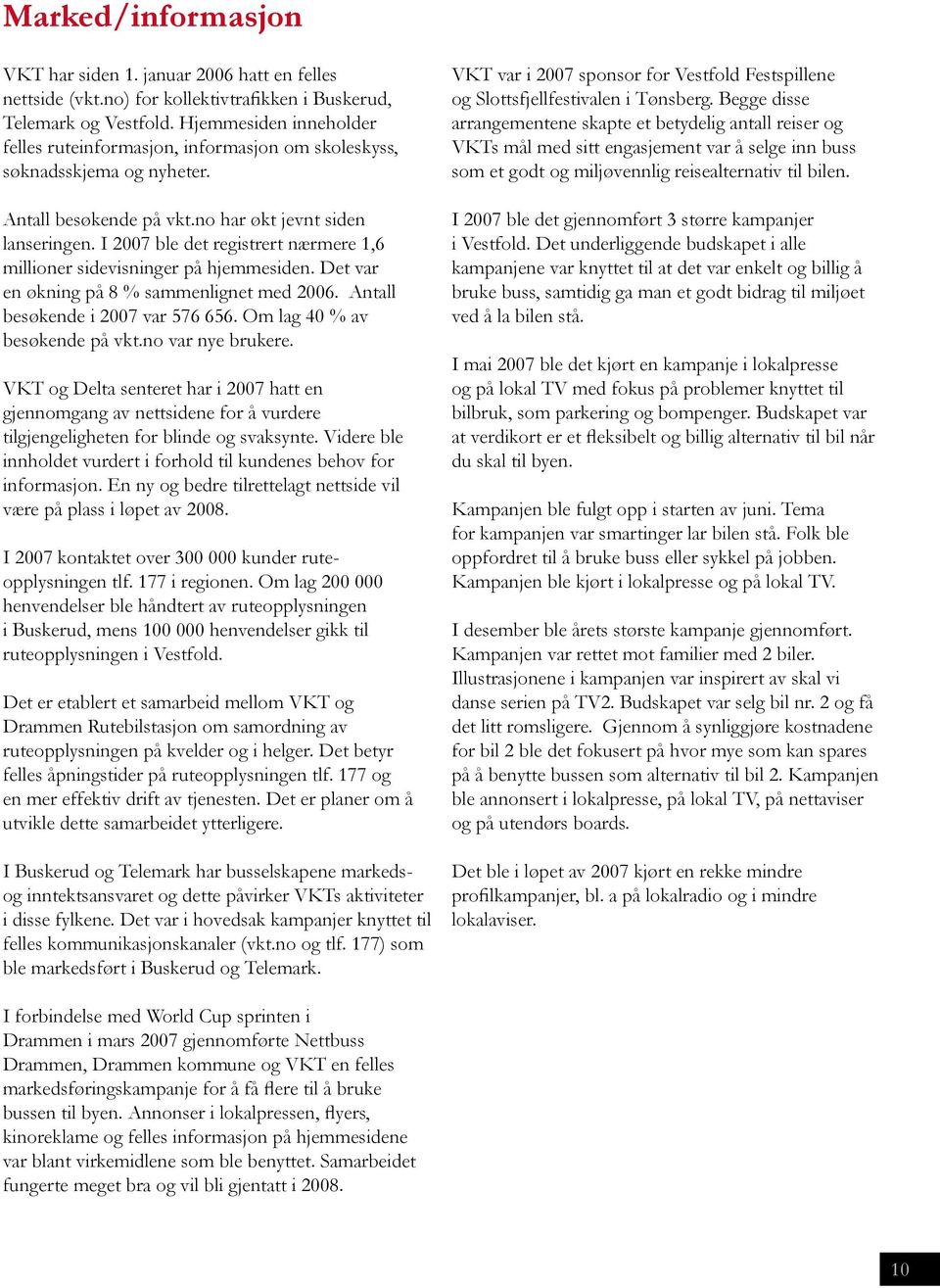 Marked/informasjon

VKT har siden 1. januar 2006 hatt en felles nettside (vkt.no) for kollektivtrafikken i Buskerud, Telemark og Vestfold. Hjemmesiden inneholder felles ruteinformasjon, informasjon om skoleskyss, søknadsskjema og nyheter.

Antall besøkende på vkt.no har økt jevnt siden lanseringen. I 2007 ble det registrert nærmere 1,6 millioner sidevisninger på hjemmesiden. Det var en økning på 8 % sammenlignet med 2006. Antall besøkende i 2007 var 576 656. Om lag 40 % av besøkende på vkt.no var nye brukere.

VKT og Delta senteret har i 2007 hatt en gjennomgang av nettsidene for å vurdere tilgjengeligheten for blinde og svaksynte. Videre ble innholdet vurdert i forhold til kundenes behov for informasjon. En ny og bedre tilrettelagt nettside vil være på plass i løpet av 2008.

I 2007 kontaktet over 300 000 kunder ruteopplysningen tlf. 177 i regionen. Om lag 200 000 henvendelser ble håndtert av ruteopplysningen i Buskerud, mens 100 000 henvendelser gikk til ruteopplysningen i Vestfold.

Det er etablert et samarbeid mellom VKT og Drammen Rutebilstasjon om samordning av ruteopplysningen på kvelder og i helger. Det betyr felles åpningstider på ruteopplysningen tlf. 177 og en mer effektiv drift av tjenesten. Det er planer om å utvikle dette samarbeidet ytterligere.

I Buskerud og Telemark har busselskapene markeds- og inntektsansvaret og dette påvirker VKTs aktiviteter i disse fylkene. Det var i hovedsak kampanjer knyttet til felles kommunikasjonskanaler (vkt.no og tlf. 177) som ble markedsført i Buskerud og Telemark.

I forbindelse med World Cup sprinten i Drammen i mars 2007 gjennomførte Nettbuss Drammen, Drammen kommune og VKT en felles markedsføringskampanje for å få flere til å bruke bussen til byen. Annonser i lokalpressen, flyers, kinoreklame og felles informasjon på hjemmesidene var blant virkemidlene som ble benyttet. Samarbeidet fungerte meget bra og vil bli gjentatt i 2008.

VKT var i 2007 sponsor for Vestfold Festspillene og Slottsfjellfestivalen i Tønsberg. Begge disse arrangementene skapte et betydelig antall reiser og VKTs mål med sitt engasjement var å selge inn buss som et godt og miljøvennlig reisealternativ til bilen.

I 2007 ble det gjennomført 3 større kampanjer i Vestfold. Det underliggende budskapet i alle kampanjene var knyttet til at det var enkelt og billig å bruke buss, samtidig ga man et godt bidrag til miljøet ved å la bilen stå.

I mai 2007 ble det kjørt en kampanje i lokalpresse og på lokal TV med fokus på problemer knyttet til bilbruk, som parkering og bompenger. Budskapet var at verdikort er et fleksibelt og billig alternativ til bil når du skal til byen.

Kampanjen ble fulgt opp i starten av juni. Tema for kampanjen var smartinger lar bilen stå. Folk ble oppfordret til å bruke buss eller sykkel på jobben. Kampanjen ble kjørt i lokalpresse og på lokal TV.

I desember ble årets største kampanje gjennomført. Kampanjen var rettet mot familier med 2 biler. Illustrasjonene i kampanjen var inspirert av skal vi danse serien på TV2. Budskapet var selg bil nr. 2 og få det litt romsligere. Gjennom å synliggjøre kostnadene for bil 2 ble det fokusert på hvor mye som kan spares på å benytte bussen som alternativ til bil 2. Kampanjen ble annonsert i lokalpresse, på lokal TV, på nettaviser og på utendørs boards.

Det ble i løpet av 2007 kjørt en rekke mindre profilkampanjer, bl. a på lokalradio og i mindre lokalaviser.

10